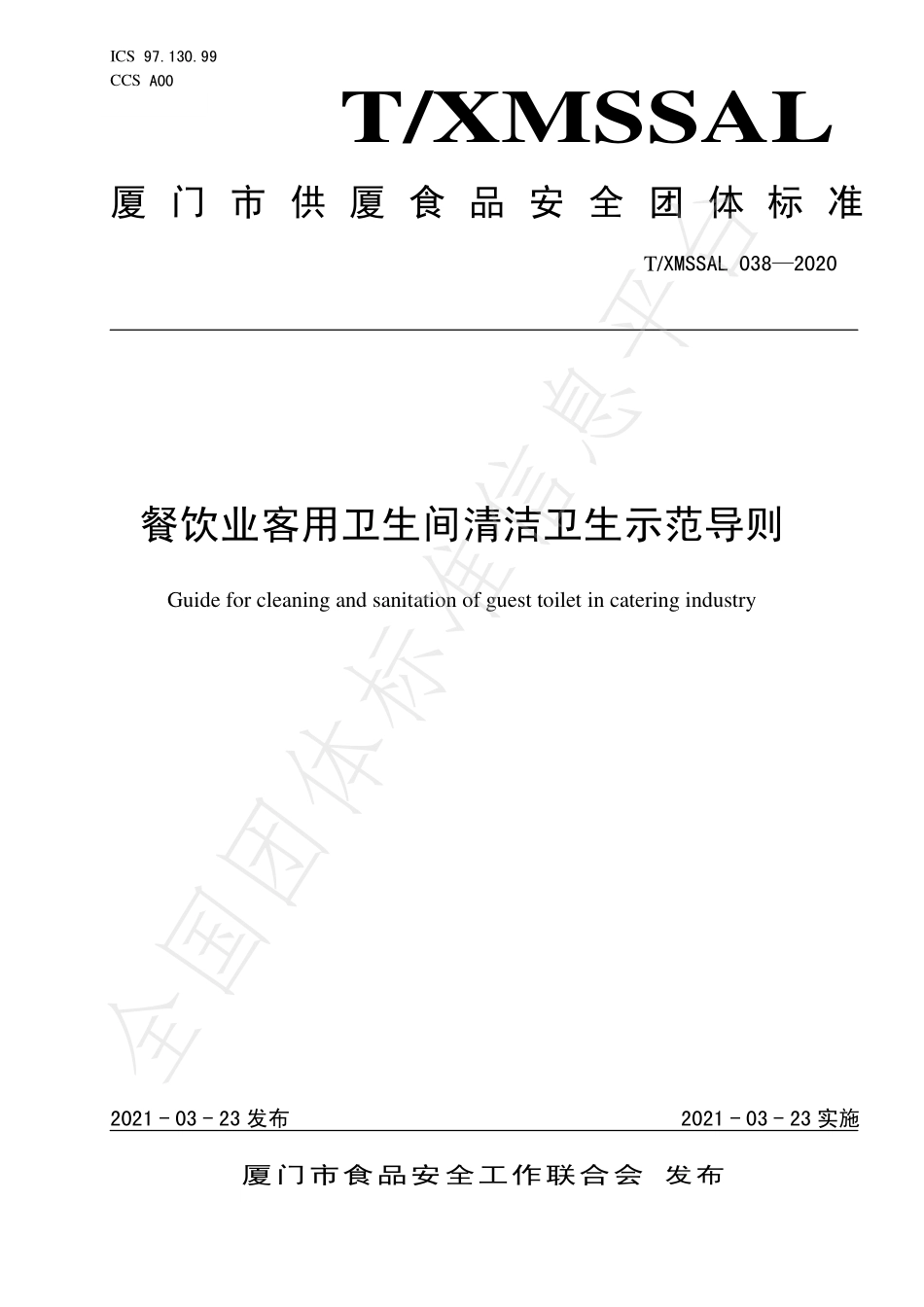 ICS 97.130.99
CCS A00

T/XMSSAL

厦门市供厦食品安全团体标准

T/XMSSAL 038—2020

餐饮业客用卫生间清洁卫生示范导则

Guide for cleaning and sanitation of guest toilet in catering industry

全国团体标准信息平台

2021-03-23 发布

2021-03-23 实施

厦门市食品安全工作联合会 发布